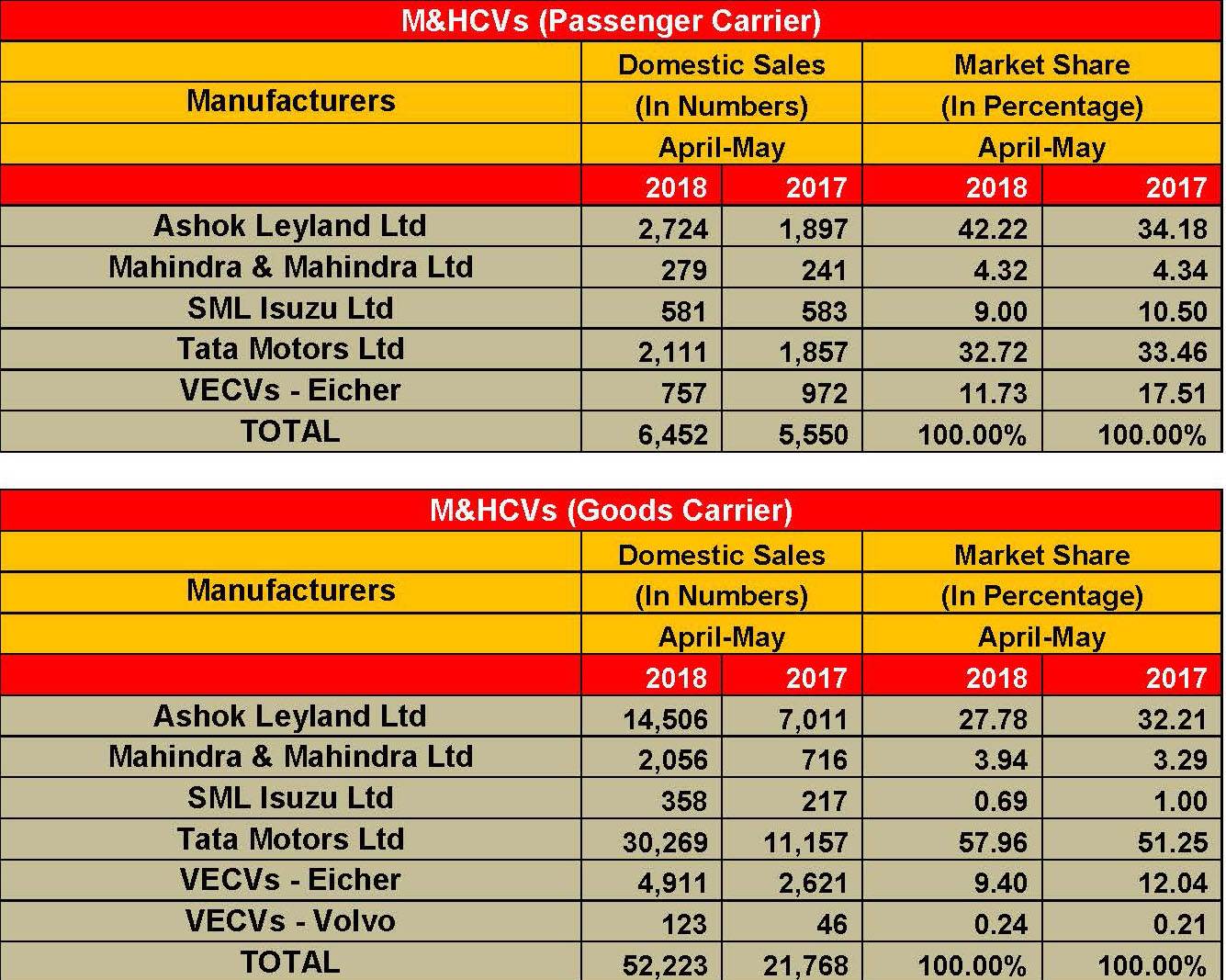 M&HCVs (Passenger Carrier)

| Manufacturers | Domestic Sales (In Numbers) April-May 2018 | Domestic Sales (In Numbers) April-May 2017 | Market Share (In Percentage) April-May 2018 | Market Share (In Percentage) April-May 2017 |
|---|---|---|---|---|
| Ashok Leyland Ltd | 2,724 | 1,897 | 42.22 | 34.18 |
| Mahindra & Mahindra Ltd | 279 | 241 | 4.32 | 4.34 |
| SML Isuzu Ltd | 581 | 583 | 9.00 | 10.50 |
| Tata Motors Ltd | 2,111 | 1,857 | 32.72 | 33.46 |
| VECVs - Eicher | 757 | 972 | 11.73 | 17.51 |
| TOTAL | 6,452 | 5,550 | 100.00% | 100.00% |

M&HCVs (Goods Carrier)

| Manufacturers | Domestic Sales (In Numbers) April-May 2018 | Domestic Sales (In Numbers) April-May 2017 | Market Share (In Percentage) April-May 2018 | Market Share (In Percentage) April-May 2017 |
|---|---|---|---|---|
| Ashok Leyland Ltd | 14,506 | 7,011 | 27.78 | 32.21 |
| Mahindra & Mahindra Ltd | 2,056 | 716 | 3.94 | 3.29 |
| SML Isuzu Ltd | 358 | 217 | 0.69 | 1.00 |
| Tata Motors Ltd | 30,269 | 11,157 | 57.96 | 51.25 |
| VECVs - Eicher | 4,911 | 2,621 | 9.40 | 12.04 |
| VECVs - Volvo | 123 | 46 | 0.24 | 0.21 |
| TOTAL | 52,223 | 21,768 | 100.00% | 100.00% |